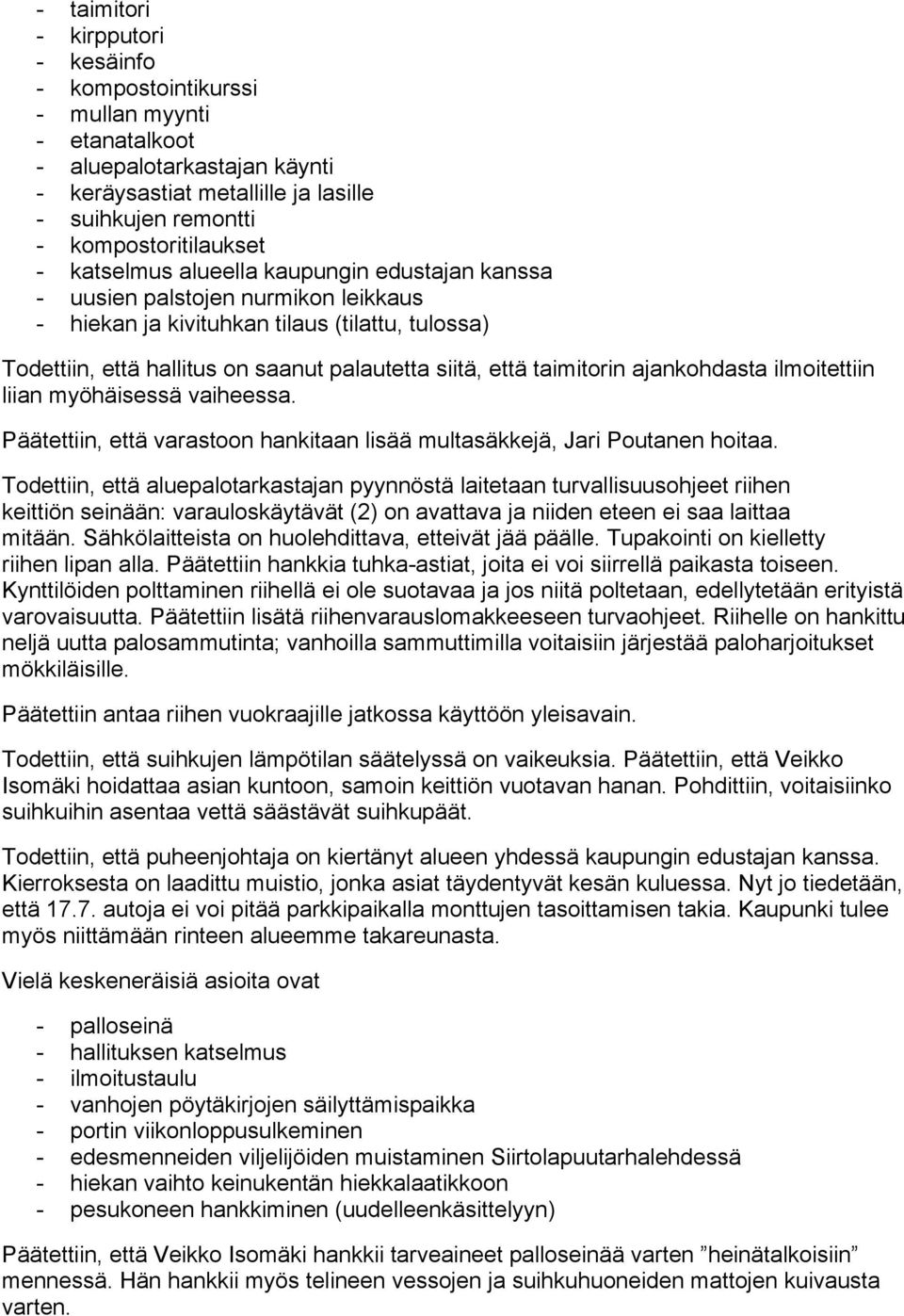 - taimitori
- kirpputori
- kesäinfo
- kompostointikurssi
- mullan myynti
- etanatalkoot
- aluepalotarkastajan käynti
- keräysastiat metallille ja lasille
- suihkujen remontti
- kompostoritilaukset
- katselmus alueella kaupungin edustajan kanssa
- uusien palstojen nurmikon leikkaus
- hiekan ja kivituhkan tilaus (tilattu, tulossa)

Todettiin, että hallitus on saanut palautetta siitä, että taimitorin ajankohdasta ilmoitettiin liian myöhäisessä vaiheessa.

Päätettiin, että varastoon hankitaan lisää multasäkkejä, Jari Poutanen hoitaa.

Todettiin, että aluepalotarkastajan pyynnöstä laitetaan turvallisuusohjeet riihen keittiön seinään: varauloskäytävät (2) on avattava ja niiden eteen ei saa laittaa mitään. Sähkölaitteista on huolehdittava, etteivät jää päälle. Tupakointi on kielletty riihen lipan alla. Päätettiin hankkia tuhka-astiat, joita ei voi siirrellä paikasta toiseen. Kynttilöiden polttaminen riihellä ei ole suotavaa ja jos niitä poltetaan, edellytetään erityistä varovaisuutta. Päätettiin lisätä riihenvarauslomakkeeseen turvaohjeet. Riihelle on hankittu neljä uutta palosammutinta; vanhoilla sammuttimilla voitaisiin järjestää paloharjoitukset mökkiläisille.

Päätettiin antaa riihen vuokraajille jatkossa käyttöön yleisavain.

Todettiin, että suihkujen lämpötilan säätelyssä on vaikeuksia. Päätettiin, että Veikko Isomäki hoidattaa asian kuntoon, samoin keittiön vuotavan hanan. Pohdittiin, voitaisiinko suihkuihin asentaa vettä säästävät suihkupäät.

Todettiin, että puheenjohtaja on kiertänyt alueen yhdessä kaupungin edustajan kanssa. Kierroksesta on laadittu muistio, jonka asiat täydentyvät kesän kuluessa. Nyt jo tiedetään, että 17.7. autoja ei voi pitää parkkipaikalla monttujen tasoittamisen takia. Kaupunki tulee myös niittämään rinteen alueemme takareunasta.

Vielä keskeneräisiä asioita ovat

- palloseinä
- hallituksen katselmus
- ilmoitustaulu
- vanhojen pöytäkirjojen säilyttämispaikka
- portin viikonloppusulkeminen
- edesmenneiden viljelijöiden muistaminen Siirtolapuutarhalehdessä
- hiekan vaihto keinukentän hiekkalaatikkoon
- pesukoneen hankkiminen (uudelleenkäsittelyyn)

Päätettiin, että Veikko Isomäki hankkii tarveaineet palloseinää varten ”heinätalkoisiin” mennessä. Hän hankkii myös telineen vessojen ja suihkuhuoneiden mattojen kuivausta varten.